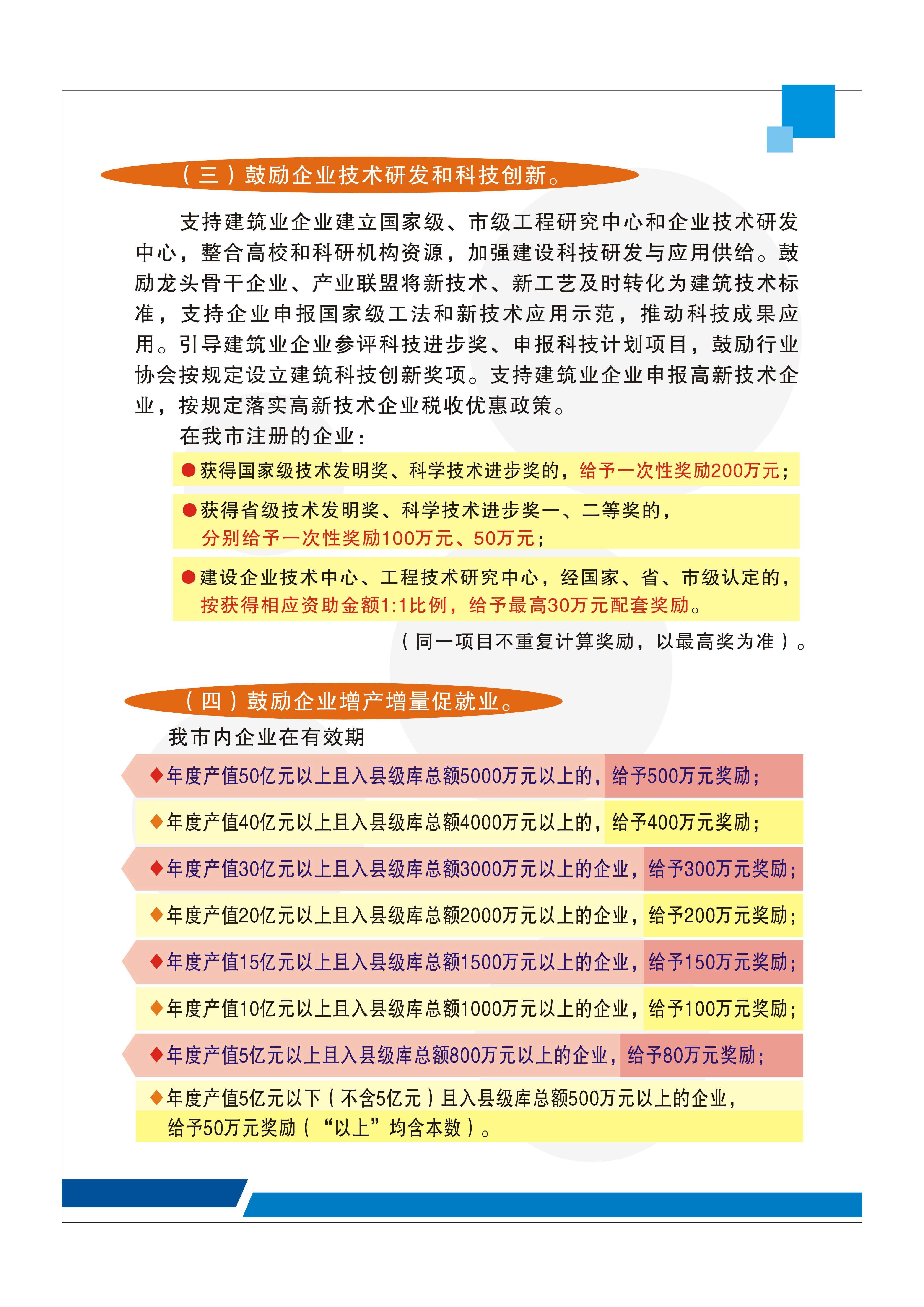 （三）鼓励企业技术研发和科技创新。

支持建筑业企业建立国家级、市级工程研究中心和企业技术研发中心，整合高校和科研机构资源，加强建设科技研发与应用供给。鼓励龙头骨干企业、产业联盟将新技术、新工艺及时转化为建筑技术标准，支持企业申报国家级工法和新技术应用示范，推动科技成果应用。引导建筑业企业参评科技进步奖、申报科技计划项目，鼓励行业协会按规定设立建筑科技创新奖项。支持建筑业企业申报高新技术企业，按规定落实高新技术企业税收优惠政策。

在我市注册的企业：

●获得国家级技术发明奖、科学技术进步奖的，给予一次性奖励200万元；

●获得省级技术发明奖、科学技术进步奖一、二等奖的，分别给予一次性奖励100万元、50万元；

●建设企业技术中心、工程技术研究中心，经国家、省、市级认定的，按获得相应资助金额1:1比例，给予最高30万元配套奖励。

（同一项目不重复计算奖励，以最高奖为准）。

（四）鼓励企业增产增量促就业。

我市内企业在有效期

◆年度产值50亿元以上且入县级库总额5000万元以上的，给予500万元奖励；

◆年度产值40亿元以上且入县级库总额4000万元以上的，给予400万元奖励；

◆年度产值30亿元以上且入县级库总额3000万元以上的企业，给予300万元奖励；

◆年度产值20亿元以上且入县级库总额2000万元以上的企业，给予200万元奖励；

◆年度产值15亿元以上且入县级库总额1500万元以上的企业，给予150万元奖励；

◆年度产值10亿元以上且入县级库总额1000万元以上的企业，给予100万元奖励；

◆年度产值5亿元以上且入县级库总额800万元以上的企业，给予80万元奖励；

◆年度产值5亿元以下（不含5亿元）且入县级库总额500万元以上的企业，给予50万元奖励（“以上”均含本数）。